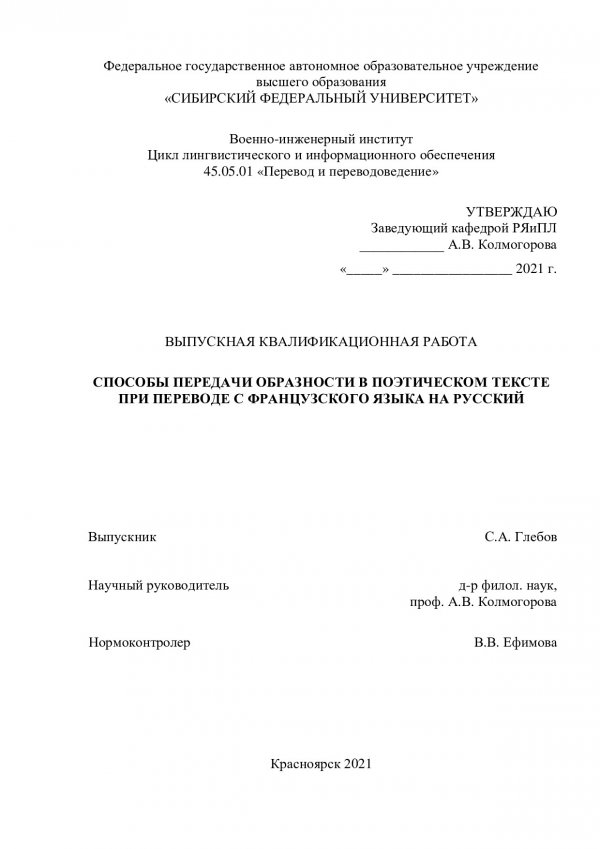 Федеральное государственное автономное образовательное учреждение высшего образования
«СИБИРСКИЙ ФЕДЕРАЛЬНЫЙ УНИВЕРСИТЕТ»

Военно-инженерный институт
Цикл лингвистического и информационного обеспечения
45.05.01 «Перевод и переводоведение»

УТВЕРЖДАЮ
Заведующий кафедрой РЯиПЛ
____________ А.В. Колмогорова
«_____» _________________ 2021 г.

ВЫПУСКНАЯ КВАЛИФИКАЦИОННАЯ РАБОТА

СПОСОБЫ ПЕРЕДАЧИ ОБРАЗНОСТИ В ПОЭТИЧЕСКОМ ТЕКСТЕ ПРИ ПЕРЕВОДЕ С ФРАНЦУЗСКОГО ЯЗЫКА НА РУССКИЙ

Выпускник С.А. Глебов

Научный руководитель д-р филол. наук, проф. А.В. Колмогорова

Нормоконтролер В.В. Ефимова

Красноярск 2021